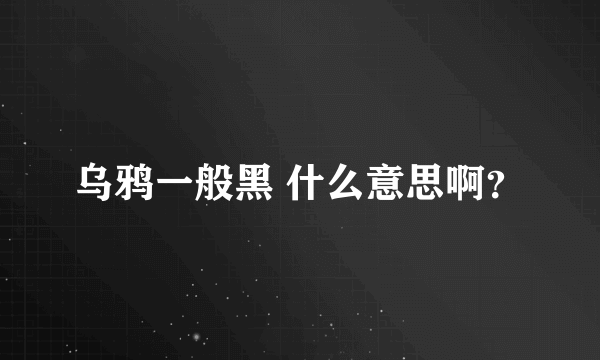 乌鸦一般黑 什么意思啊?